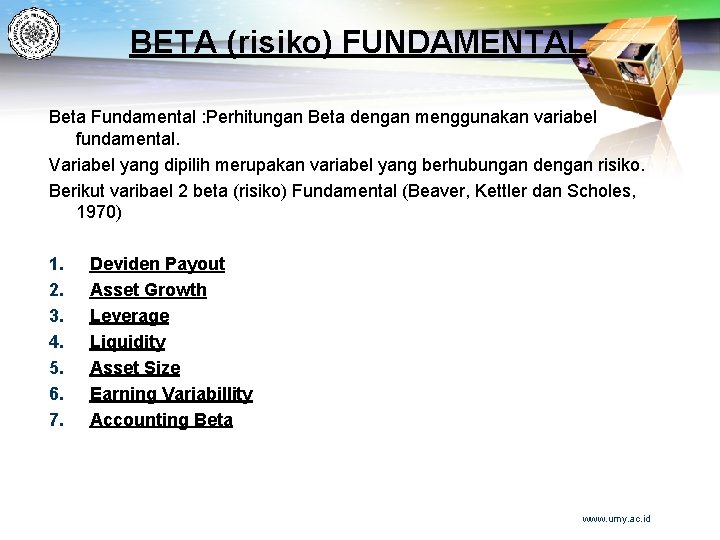 BETA (risiko) FUNDAMENTAL

Beta Fundamental :Perhitungan Beta dengan menggunakan variabel fundamental.

Variabel yang dipilih merupakan variabel yang berhubungan dengan risiko.

Berikut varibael 2 beta (risiko) Fundamental (Beaver, Kettler dan Scholes, 1970)

1. Deviden Payout
2. Asset Growth
3. Leverage
4. Liquidity
5. Asset Size
6. Earning Variabillity
7. Accounting Beta

www.umy.ac.id